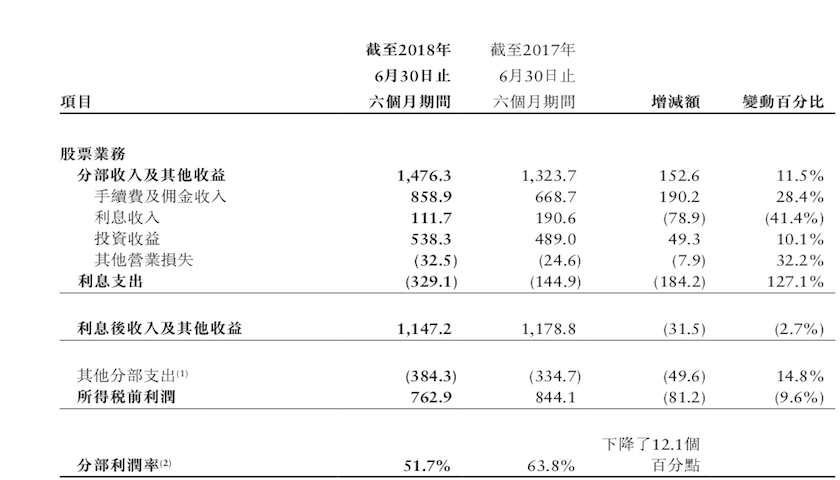 | 項目 | 截至2018年6月30日止六個月期間 | 截至2017年6月30日止六個月期間 | 增減額 | 變動百分比 |
|---|---|---|---|---|
| 股票業務 | | | | |
| 分部收入及其他收益 | 1,476.3 | 1,323.7 | 152.6 | 11.5% |
| 手續費及佣金收入 | 858.9 | 668.7 | 190.2 | 28.4% |
| 利息收入 | 111.7 | 190.6 | (78.9) | (41.4%) |
| 投資收益 | 538.3 | 489.0 | 49.3 | 10.1% |
| 其他營業損失 | (32.5) | (24.6) | (7.9) | 32.2% |
| 利息支出 | (329.1) | (144.9) | (184.2) | 127.1% |
| 利息後收入及其他收益 | 1,147.2 | 1,178.8 | (31.5) | (2.7%) |
| 其他分部支出$^{(1)}$ | (384.3) | (334.7) | (49.6) | 14.8% |
| 所得稅前利潤 | 762.9 | 844.1 | (81.2) | (9.6%) |
| 分部利潤率$^{(2)}$ | 51.7% | 63.8% | 下降了12.1個百分點 | |